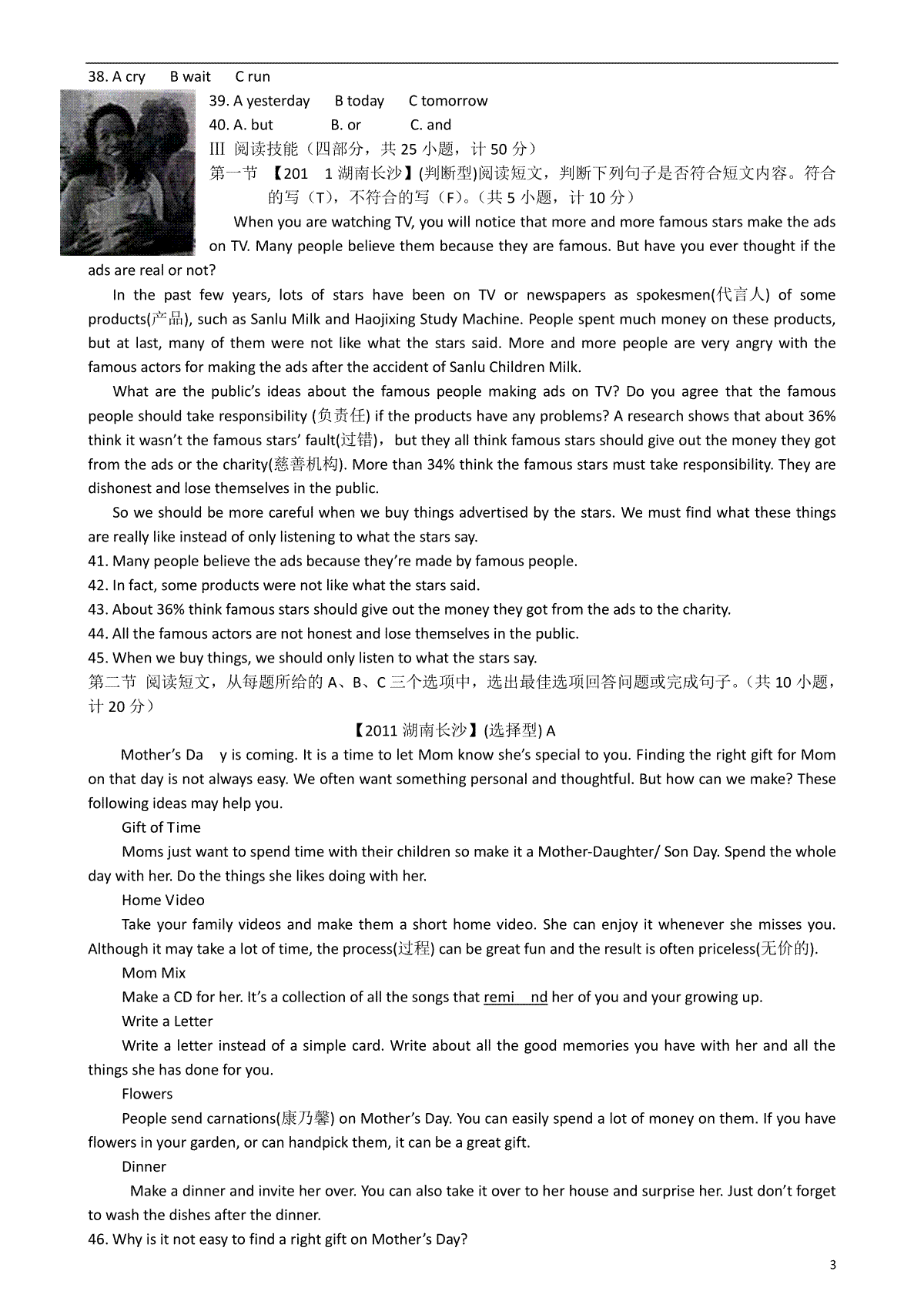 38. A cry B wait C run

39. A yesterday B today C tomorrow

40. A. but B. or C. and

III 阅读技能（四部分，共 25 小题，计 50 分）

第一节 【201 1 湖南长沙】(判断型)阅读短文，判断下列句子是否符合短文内容。符合的写（T），不符合的写（F）。(共 5 小题，计 10 分）

When you are watching TV, you will notice that more and more famous stars make the ads on TV. Many people believe them because they are famous. But have you ever thought if the ads are real or not?

In the past few years, lots of stars have been on TV or newspapers as spokesmen(代言人) of some products(产品), such as Sanlu Milk and Haojixing Study Machine. People spent much money on these products, but at last, many of them were not like what the stars said. More and more people are very angry with the famous actors for making the ads after the accident of Sanlu Children Milk.

What are the public's ideas about the famous people making ads on TV? Do you agree that the famous people should take responsibility (负责任) if the products have any problems? A research shows that about 36% think it wasn't the famous stars' fault(过错)，but they all think famous stars should give out the money they got from the ads or the charity(慈善机构). More than 34% think the famous stars must take responsibility. They are dishonest and lose themselves in the public.

So we should be more careful when we buy things advertised by the stars. We must find what these things are really like instead of only listening to what the stars say.

41. Many people believe the ads because they're made by famous people.

42. In fact, some products were not like what the stars said.

43. About 36% think famous stars should give out the money they got from the ads to the charity.

44. All the famous actors are not honest and lose themselves in the public.

45. When we buy things, we should only listen to what the stars say.

第二节 阅读短文，从每题所给的 A、B、C 三个选项中，选出最佳选项回答问题或完成句子。(共 10 小题，计 20 分）

【2011 湖南长沙】(选择型) A

Mother's Da y is coming. It is a time to let Mom know she's special to you. Finding the right gift for Mom on that day is not always easy. We often want something personal and thoughtful. But how can we make? These following ideas may help you.

Gift of Time

Moms just want to spend time with their children so make it a Mother-Daughter/ Son Day. Spend the whole day with her. Do the things she likes doing with her.

Home Video

Take your family videos and make them a short home video. She can enjoy it whenever she misses you. Although it may take a lot of time, the process(过程) can be great fun and the result is often priceless(无价的).

Mom Mix

Make a CD for her. It's a collection of all the songs that remi nd her of you and your growing up.

Write a Letter

Write a letter instead of a simple card. Write about all the good memories you have with her and all the things she has done for you.

Flowers

People send carnations(康乃馨) on Mother's Day. You can easily spend a lot of money on them. If you have flowers in your garden, or can handpick them, it can be a great gift.

Dinner

Make a dinner and invite her over. You can also take it over to her house and surprise her. Just don't forget to wash the dishes after the dinner.

46. Why is it not easy to find a right gift on Mother's Day?

3